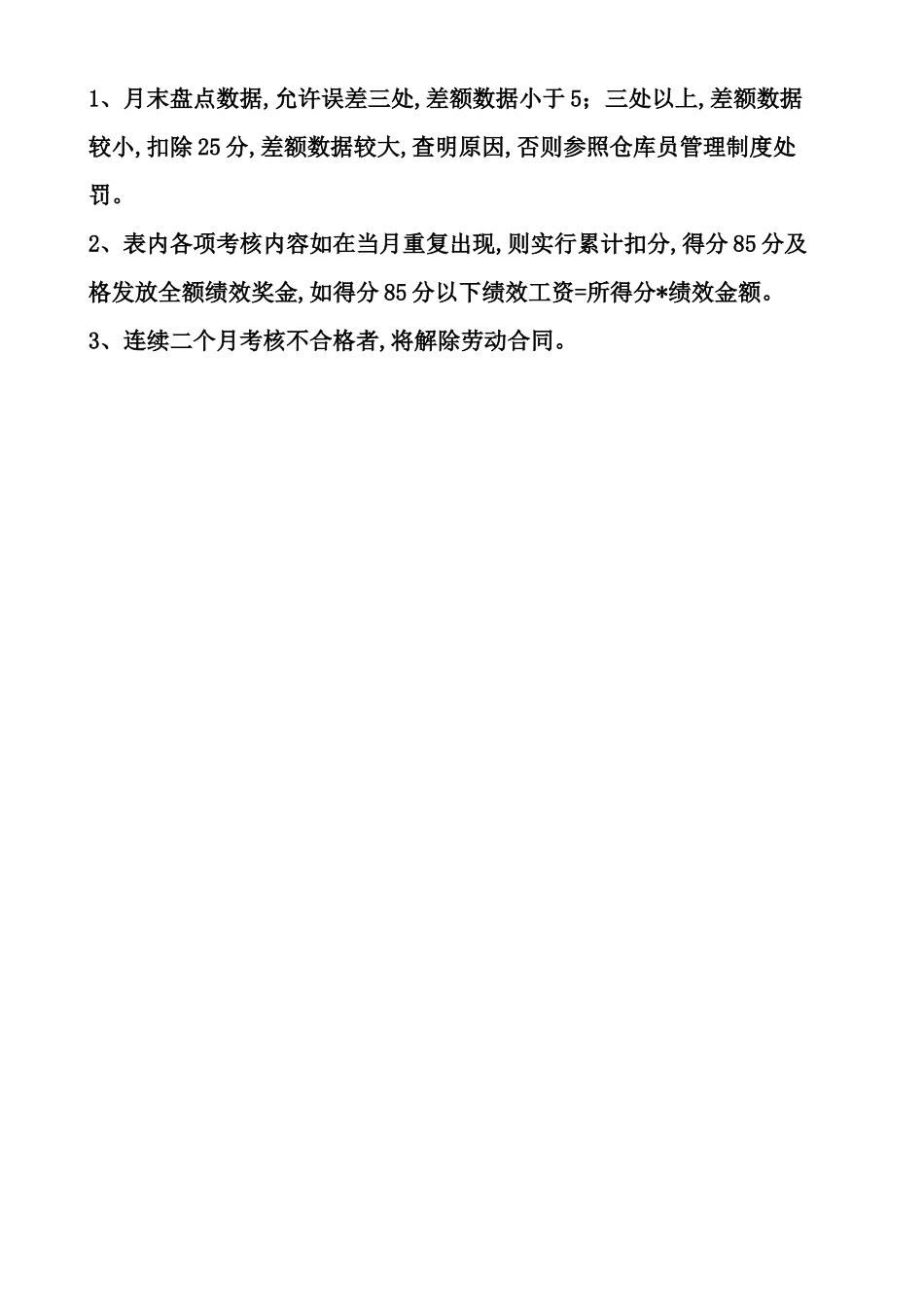 1、月末盘点数据,允许误差三处,差额数据小于5;三处以上,差额数据较小,扣除25分,差额数据较大,查明原因,否则参照仓库员管理制度处罚。

2、表内各项考核内容如在当月重复出现,则实行累计扣分,得分85分及格发放全额绩效奖金,如得分85分以下绩效工资=所得分*绩效金额。

3、连续二个月考核不合格者,将解除劳动合同。